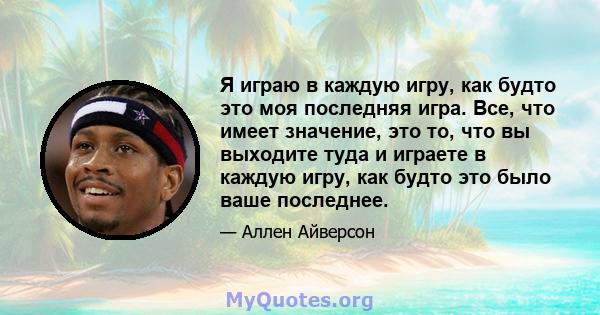 Я играю в каждую игру, как будто это моя последняя игра. Все, что имеет значение, это то, что вы выходите туда и играете в каждую игру, как будто это было ваше последнее.

— Аллен Айверсон

MyQuotes.org